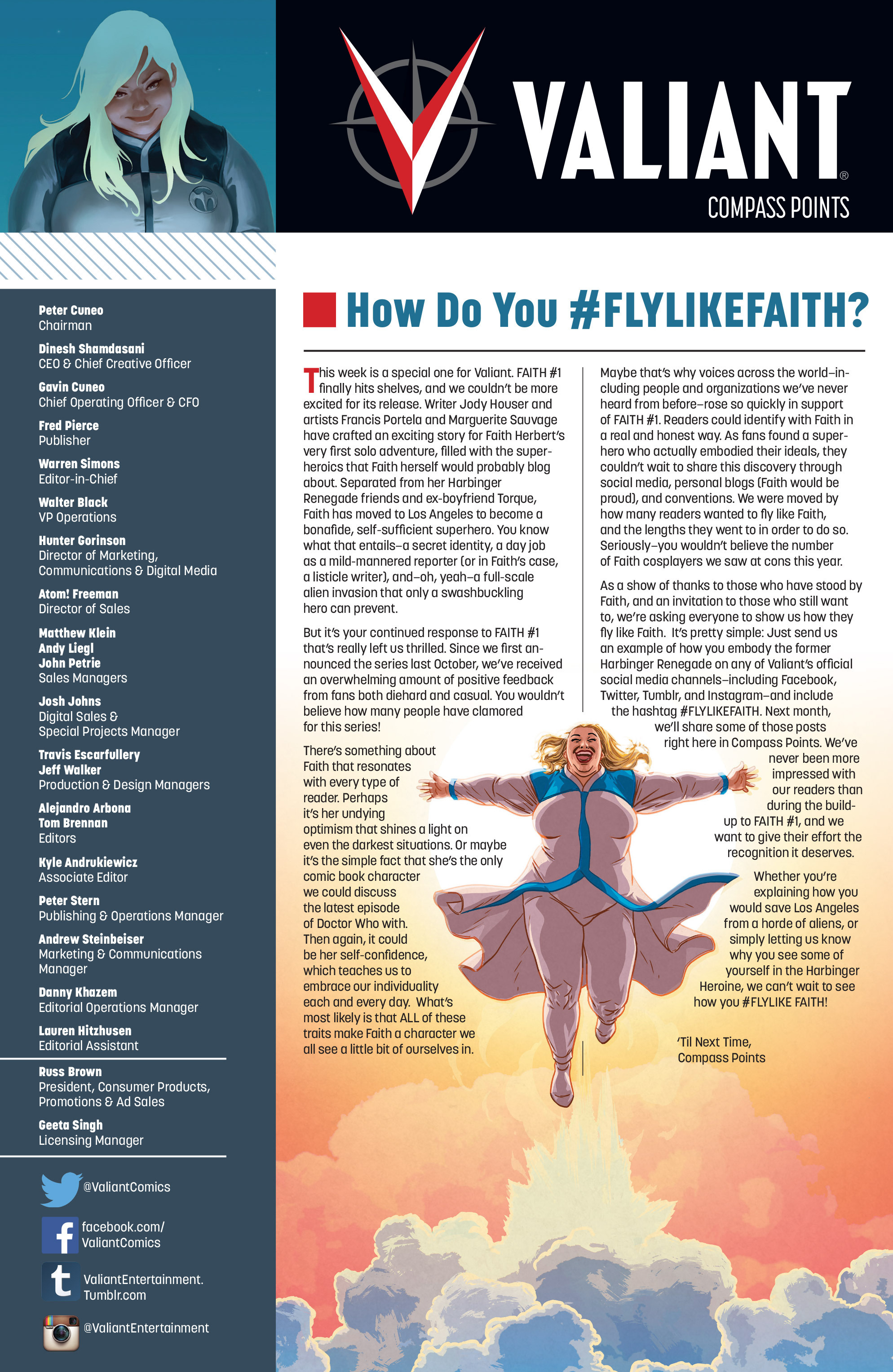 VALIANT®
COMPASS POINTS

Peter Cuneo
Chairman

Dinesh Shamdasani
CEO & Chief Creative Officer

Gavin Cuneo
Chief Operating Officer & CFO

Fred Pierce
Publisher

Warren Simons
Editor-in-Chief

Walter Black
VP Operations

Hunter Gorinson
Director of Marketing, Communications & Digital Media

Atom! Freeman
Director of Sales

Matthew Klein
Andy Liegl
John Petrie
Sales Managers

Josh Johns
Digital Sales & Special Projects Manager

Travis Escarfullery
Jeff Walker
Production & Design Managers

Alejandro Arbona
Tom Brennan
Editors

Kyle Andrukiewicz
Associate Editor

Peter Stern
Publishing & Operations Manager

Andrew Steinbeiser
Marketing & Communications Manager

Danny Khazem
Editorial Operations Manager

Lauren Hitzhusen
Editorial Assistant

Russ Brown
President, Consumer Products, Promotions & Ad Sales

Geeta Singh
Licensing Manager

@ValiantComics

facebook.com/ValiantComics

ValiantEntertainment.Tumblr.com

@ValiantEntertainment

How Do You #FLYLIKEFAITH?

This week is a special one for Valiant. FAITH #1 finally hits shelves, and we couldn't be more excited for its release. Writer Jody Houser and artists Francis Portela and Marguerite Sauvage have crafted an exciting story for Faith Herbert's very first solo adventure, filled with the superheroics that Faith herself would probably blog about. Separated from her Harbinger Renegade friends and ex-boyfriend Torque, Faith has moved to Los Angeles to become a bonafide, self-sufficient superhero. You know what that entails–a secret identity, a day job as a mild-mannered reporter (or in Faith's case, a listicle writer), and–oh, yeah–a full-scale alien invasion that only a swashbuckling hero can prevent.

But it's your continued response to FAITH #1 that's really left us thrilled. Since we first announced the series last October, we've received an overwhelming amount of positive feedback from fans both diehard and casual. You wouldn't believe how many people have clamored for this series!

There's something about Faith that resonates with every type of reader. Perhaps it's her undying optimism that shines a light on even the darkest situations. Or maybe it's the simple fact that she's the only comic book character we could discuss the latest episode of Doctor Who with. Then again, it could be her self-confidence, which teaches us to embrace our individuality each and every day. What's most likely is that ALL of these traits make Faith a character we all see a little bit of ourselves in.

Maybe that's why voices across the world–including people and organizations we've never heard from before–rose so quickly in support of FAITH #1. Readers could identify with Faith in a real and honest way. As fans found a superhero who actually embodied their ideals, they couldn't wait to share this discovery through social media, personal blogs (Faith would be proud), and conventions. We were moved by how many readers wanted to fly like Faith, and the lengths they went to in order to do so. Seriously–you wouldn't believe the number of Faith cosplayers we saw at cons this year.

As a show of thanks to those who have stood by Faith, and an invitation to those who still want to, we're asking everyone to show us how they fly like Faith. It's pretty simple: Just send us an example of how you embody the former Harbinger Renegade on any of Valiant's official social media channels–including Facebook, Twitter, Tumblr, and Instagram–and include the hashtag #FLYLIKEFAITH. Next month, we'll share some of those posts right here in Compass Points. We've never been more impressed with our readers than during the build-up to FAITH #1, and we want to give their effort the recognition it deserves.

Whether you're explaining how you would save Los Angeles from a horde of aliens, or simply letting us know why you see some of yourself in the Harbinger Heroine, we can't wait to see how you #FLYLIKE FAITH!

'Til Next Time,
Compass Points